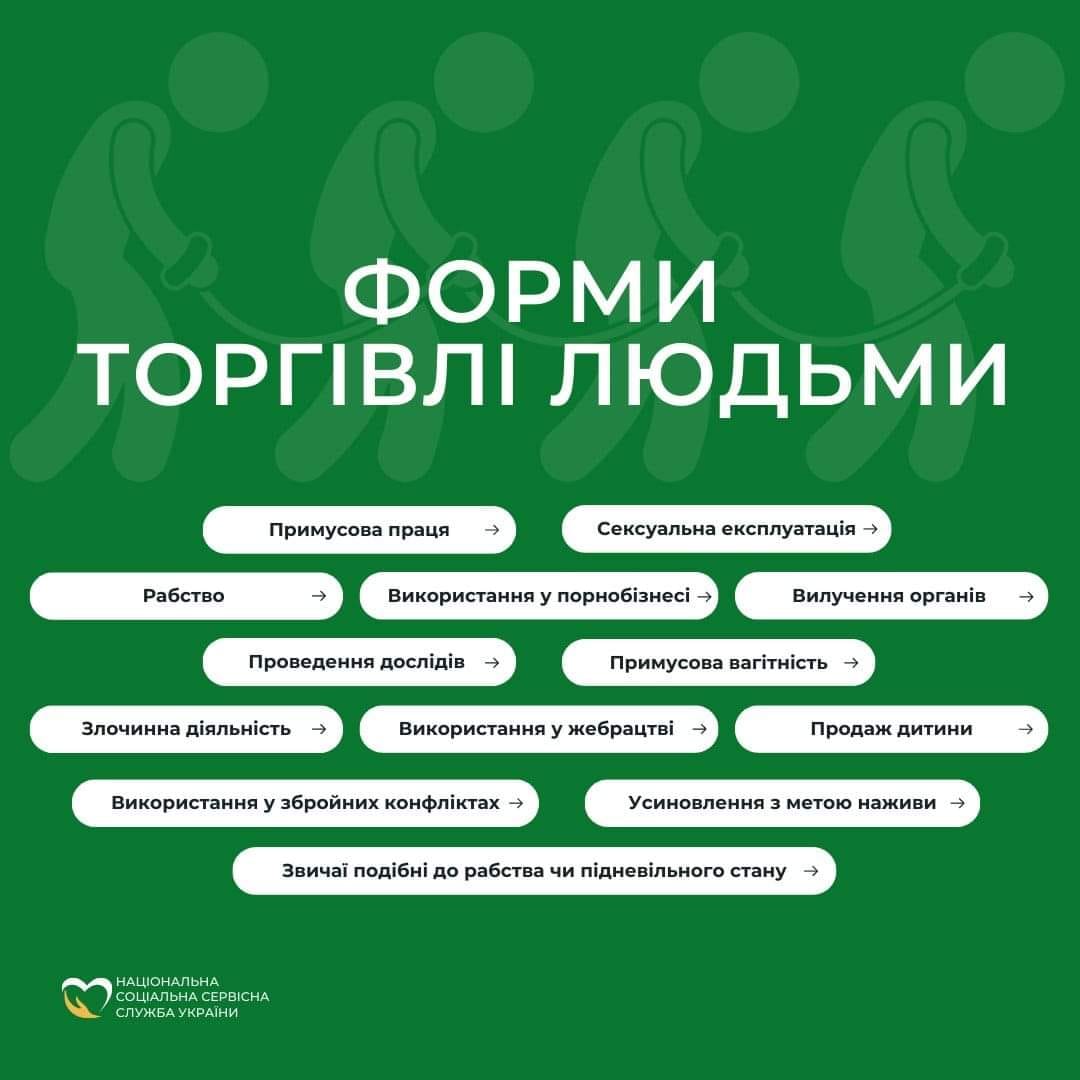 ФОРМИ ТОРГІВЛІ ЛЮДЬМИ

Примусова праця →

Сексуальна експлуатація →

Рабство →

Використання у порнобізнесі →

Вилучення органів →

Проведення дослідів →

Примусова вагітність →

Злочинна діяльність →

Використання у жебрацтві →

Продаж дитини →

Використання у збройних конфліктах →

Усиновлення з метою наживи →

Звичаї подібні до рабства чи підневільного стану →

НАЦІОНАЛЬНА СОЦІАЛЬНА СЕРВІСНА СЛУЖБА УКРАЇНИ